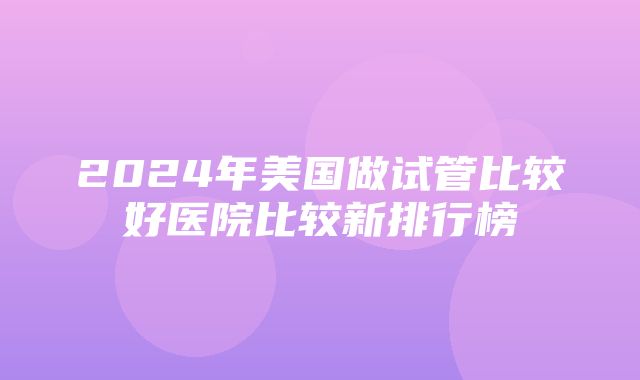 2024年美国做试管比较好医院比较新排行榜